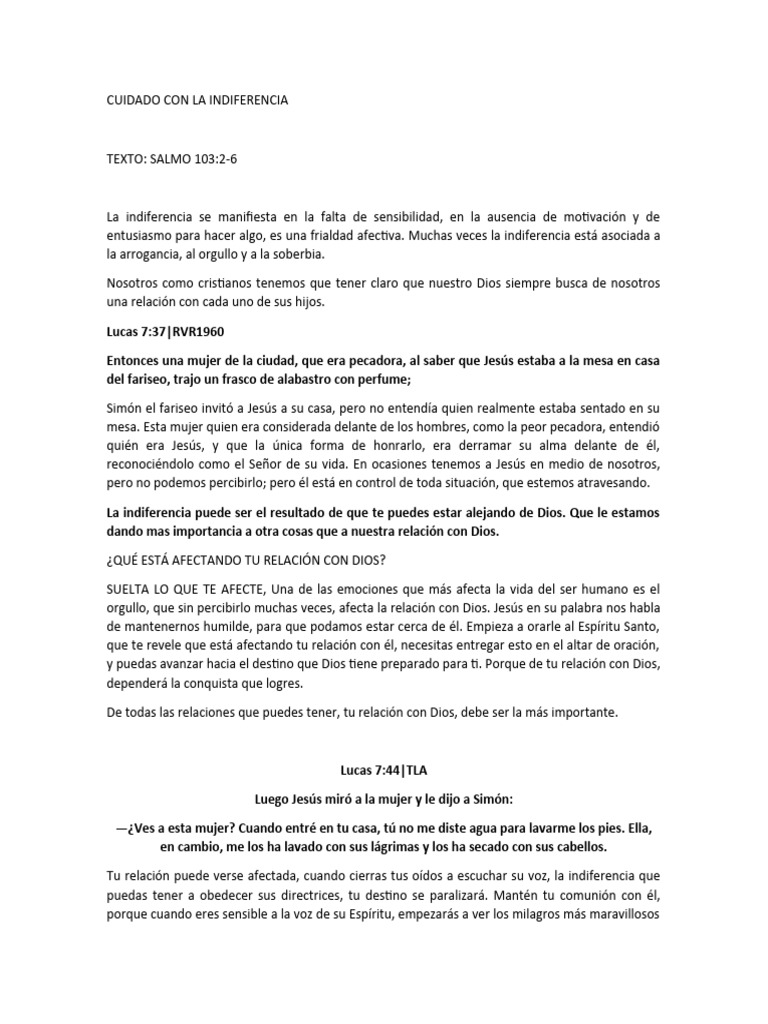 CUIDADO CON LA INDIFERENCIA

TEXTO: SALMO 103:2-6

La indiferencia se manifiesta en la falta de sensibilidad, en la ausencia de motivación y de entusiasmo para hacer algo, es una frialdad afectiva. Muchas veces la indiferencia está asociada a la arrogancia, al orgullo y a la soberbia.

Nosotros como cristianos tenemos que tener claro que nuestro Dios siempre busca de nosotros una relación con cada uno de sus hijos.

Lucas 7:37|RVR1960

Entonces una mujer de la ciudad, que era pecadora, al saber que Jesús estaba a la mesa en casa del fariseo, trajo un frasco de alabastro con perfume;

Simón el fariseo invitó a Jesús a su casa, pero no entendía quien realmente estaba sentado en su mesa. Esta mujer quien era considerada delante de los hombres, como la peor pecadora, entendió quién era Jesús, y que la única forma de honrarlo, era derramar su alma delante de él, reconociéndolo como el Señor de su vida. En ocasiones tenemos a Jesús en medio de nosotros, pero no podemos percibirlo; pero él está en control de toda situación, que estemos atravesando.

La indiferencia puede ser el resultado de que te puedes estar alejando de Dios. Que le estamos dando mas importancia a otra cosas que a nuestra relación con Dios.

¿QUÉ ESTÁ AFECTANDO TU RELACIÓN CON DIOS?

SUELTA LO QUE TE AFECTE, Una de las emociones que más afecta la vida del ser humano es el orgullo, que sin percibirlo muchas veces, afecta la relación con Dios. Jesús en su palabra nos habla de mantenernos humilde, para que podamos estar cerca de él. Empieza a orarle al Espíritu Santo, que te revele que está afectando tu relación con él, necesitas entregar esto en el altar de oración, y puedas avanzar hacia el destino que Dios tiene preparado para ti. Porque de tu relación con Dios, dependerá la conquista que logres.

De todas las relaciones que puedes tener, tu relación con Dios, debe ser la más importante.

Lucas 7:44|TLA

Luego Jesús miró a la mujer y le dijo a Simón:

—¿Ves a esta mujer? Cuando entré en tu casa, tú no me diste agua para lavarme los pies. Ella, en cambio, me los ha lavado con sus lágrimas y los ha secado con sus cabellos.

Tu relación puede verse afectada, cuando cierras tus oídos a escuchar su voz, la indiferencia que puedas tener a obedecer sus directrices, tu destino se paralizará. Mantén tu comunión con él, porque cuando eres sensible a la voz de su Espíritu, empezarás a ver los milagros más maravillosos